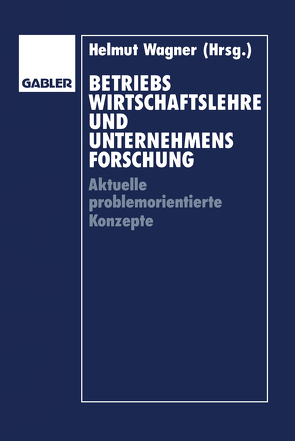 GABLER

Helmut Wagner (Hrsg.)

BETRIEBS
WIRTSCHAFTSLEHRE
UND
UNTERNEHMENS
FORSCHUNG

Aktuelle problemorientierte Konzepte